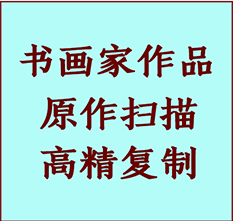 书画家作品
原作扫描
高精复制